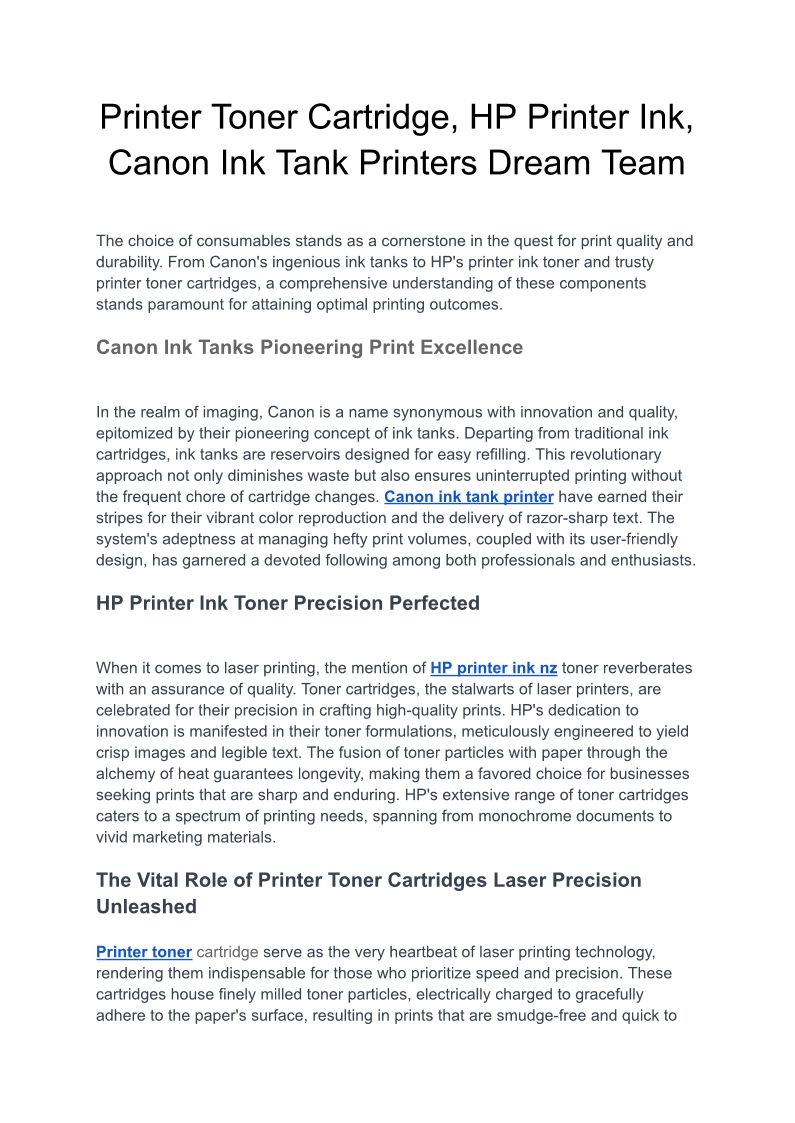 Printer Toner Cartridge, HP Printer Ink, Canon Ink Tank Printers Dream Team

The choice of consumables stands as a cornerstone in the quest for print quality and durability. From Canon's ingenious ink tanks to HP's printer ink toner and trusty printer toner cartridges, a comprehensive understanding of these components stands paramount for attaining optimal printing outcomes.

Canon Ink Tanks Pioneering Print Excellence

In the realm of imaging, Canon is a name synonymous with innovation and quality, epitomized by their pioneering concept of ink tanks. Departing from traditional ink cartridges, ink tanks are reservoirs designed for easy refilling. This revolutionary approach not only diminishes waste but also ensures uninterrupted printing without the frequent chore of cartridge changes. Canon ink tank printer have earned their stripes for their vibrant color reproduction and the delivery of razor-sharp text. The system's adeptness at managing hefty print volumes, coupled with its user-friendly design, has garnered a devoted following among both professionals and enthusiasts.

HP Printer Ink Toner Precision Perfected

When it comes to laser printing, the mention of HP printer ink nz toner reverberates with an assurance of quality. Toner cartridges, the stalwarts of laser printers, are celebrated for their precision in crafting high-quality prints. HP's dedication to innovation is manifested in their toner formulations, meticulously engineered to yield crisp images and legible text. The fusion of toner particles with paper through the alchemy of heat guarantees longevity, making them a favored choice for businesses seeking prints that are sharp and enduring. HP's extensive range of toner cartridges caters to a spectrum of printing needs, spanning from monochrome documents to vivid marketing materials.

The Vital Role of Printer Toner Cartridges Laser Precision Unleashed

Printer toner cartridge serve as the very heartbeat of laser printing technology, rendering them indispensable for those who prioritize speed and precision. These cartridges house finely milled toner particles, electrically charged to gracefully adhere to the paper's surface, resulting in prints that are smudge-free and quick to